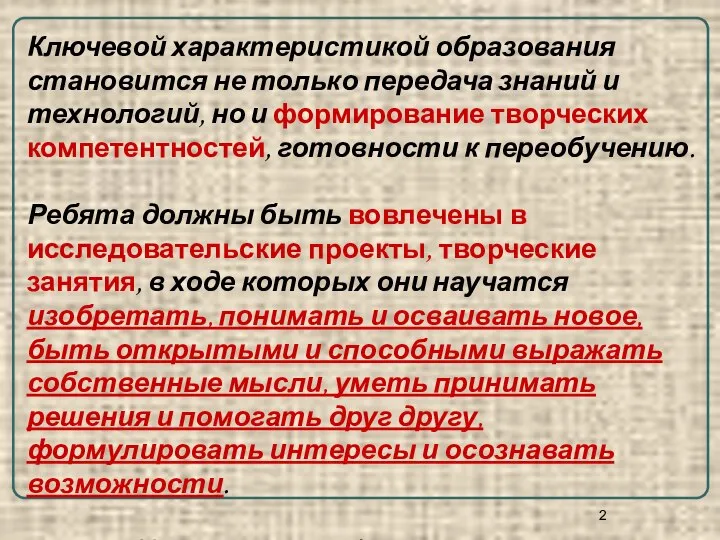 Ключевой характеристикой образования становится не только передача знаний и технологий, но и формирование творческих компетентностей, готовности к переобучению.

Ребята должны быть вовлечены в исследовательские проекты, творческие занятия, в ходе которых они научатся изобретать, понимать и осваивать новое, быть открытыми и способными выражать собственные мысли, уметь принимать решения и помогать друг другу, формулировать интересы и осознавать возможности.

2